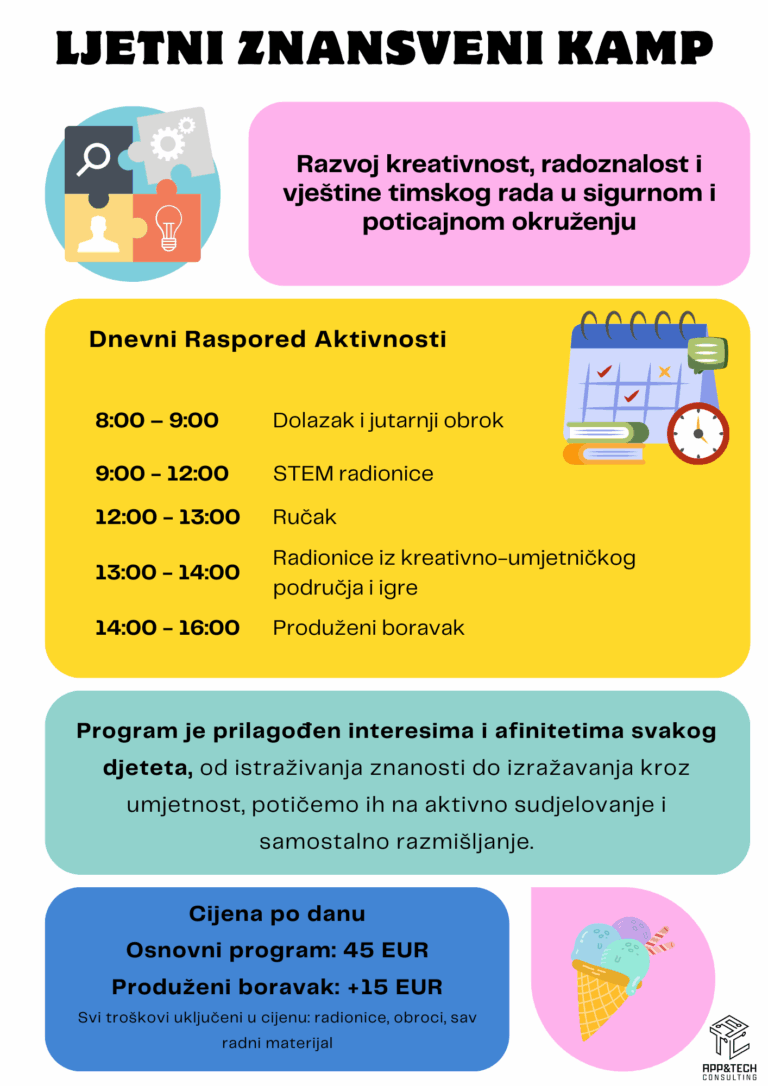 LJETNI ZNANSVENI KAMP

Razvoj kreativnost, radoznalost i vještine timskog rada u sigurnom i poticajnom okruženju

Dnevni Raspored Aktivnosti

8:00 – 9:00 Dolazak i jutarnji obrok

9:00 - 12:00 STEM radionice

12:00 - 13:00 Ručak

13:00 - 14:00 Radionice iz kreativno-umjetničkog područja i igre

14:00 - 16:00 Produženi boravak

Program je prilagođen interesima i afinitetima svakog djeteta, od istraživanja znanosti do izražavanja kroz umjetnost, potičemo ih na aktivno sudjelovanje i samostalno razmišljanje.

Cijena po danu
Osnovni program: 45 EUR
Produženi boravak: +15 EUR
Svi troškovi uključeni u cijenu: radionice, obroci, sav radni materijal

APP&TECH
CONSULTING